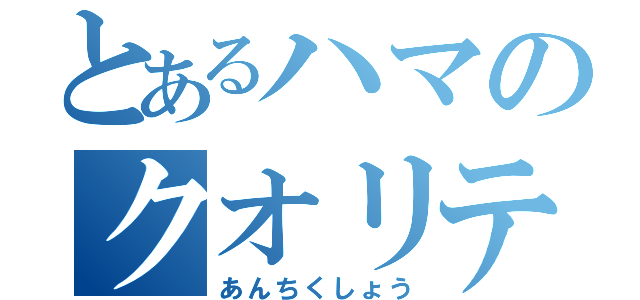 とあるハマの
クオリテ
あんちくしょう